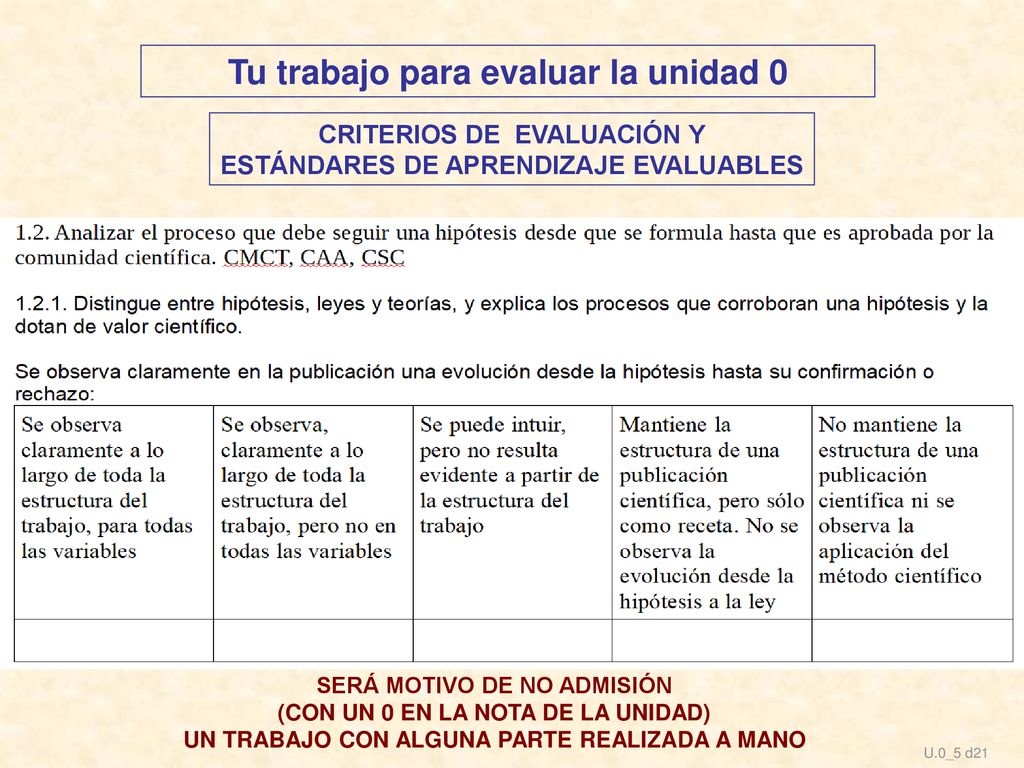 Tu trabajo para evaluar la unidad 0

CRITERIOS DE EVALUACIÓN Y ESTÁNDARES DE APRENDIZAJE EVALUABLES

1.2. Analizar el proceso que debe seguir una hipótesis desde que se formula hasta que es aprobada por la comunidad científica. CMCT, CAA, CSC

1.2.1. Distingue entre hipótesis, leyes y teorías, y explica los procesos que corroboran una hipótesis y la dotan de valor científico.

Se observa claramente en la publicación una evolución desde la hipótesis hasta su confirmación o rechazo:

| Se observa claramente a lo largo de toda la estructura del trabajo, para todas las variables | Se observa, claramente a lo largo de toda la estructura del trabajo, pero no en todas las variables | Se puede intuir, pero no resulta evidente a partir de la estructura del trabajo | Mantiene la estructura de una publicación científica, pero sólo como receta. No se observa la evolución desde la hipótesis a la ley | No mantiene la estructura de una publicación científica ni se observa la aplicación del método científico |
|---|---|---|---|---|
| | | | | |

SERÁ MOTIVO DE NO ADMISIÓN
(CON UN 0 EN LA NOTA DE LA UNIDAD)
UN TRABAJO CON ALGUNA PARTE REALIZADA A MANO

U.0_5 d21